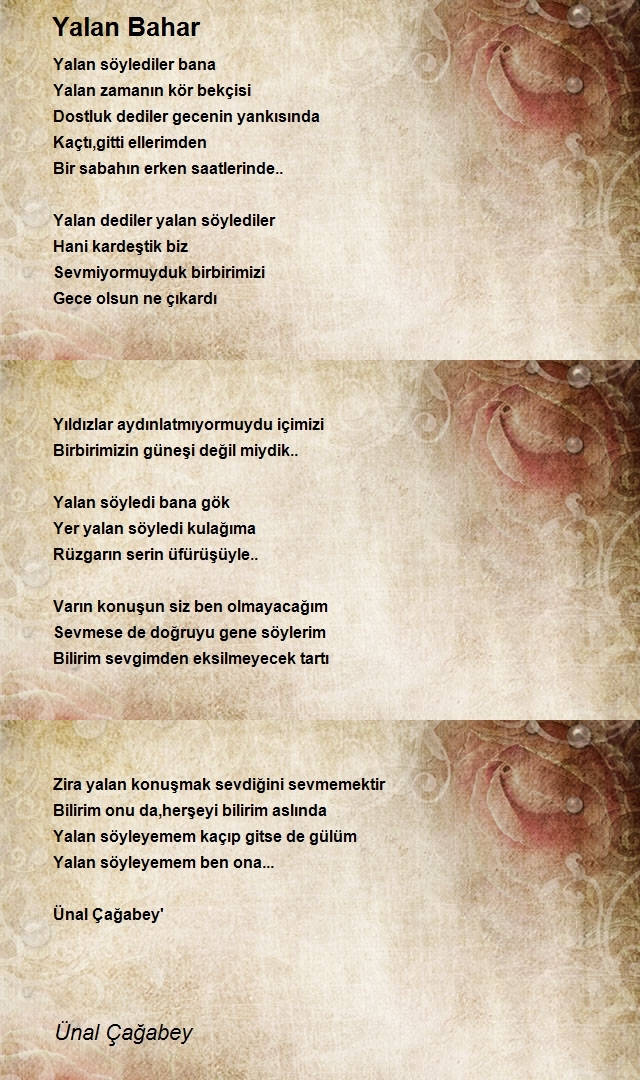 Yalan Bahar

Yalan söylediler bana
Yalan zamanın kör bekçisi
Dostluk dediler gecenin yankısında
Kaçtı,gitti ellerimden
Bir sabahın erken saatlerinde..

Yalan dediler yalan söylediler
Hani kardeştik biz
Sevmiyormuyduk birbirimizi
Gece olsun ne çıkardı

Yıldızlar aydınlatmıyormuydu içimizi
Birbirimizin güneşi değil miydik..

Yalan söyledi bana gök
Yer yalan söyledi kulağıma
Rüzgarın serin üfürüşüyle..

Varın konuşun siz ben olmayacağım
Sevmese de doğruyu gene söylerim
Bilirim sevgimden eksilmeyecek tartı

Zira yalan konuşmak sevdiğini sevmemektir
Bilirim onu da,herşeyi bilirim aslında
Yalan söyleyemem kaçıp gitse de gülüm
Yalan söyleyemem ben ona...

Ünal Çağabey'

Ünal Çağabey